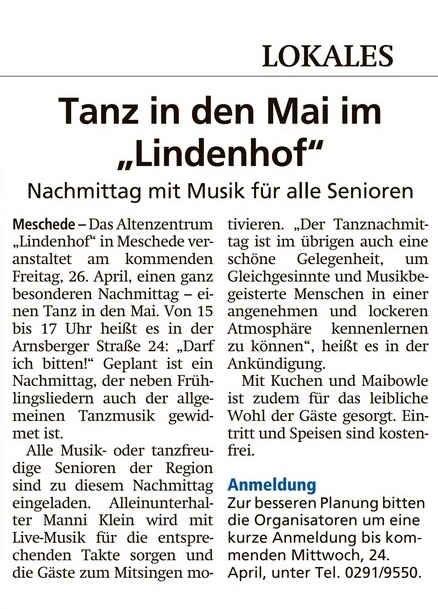 LOKALES

Tanz in den Mai im „Lindenhof“

Nachmittag mit Musik für alle Senioren

Meschede – Das Altenzentrum „Lindenhof“ in Meschede veranstaltet am kommenden Freitag, 26. April, einen ganz besonderen Nachmittag – einen Tanz in den Mai. Von 15 bis 17 Uhr heißt es in der Arnsberger Straße 24: „Darf ich bitten!“ Geplant ist ein Nachmittag, der neben Frühlingsliedern auch der allgemeinen Tanzmusik gewidmet ist.

Alle Musik- oder tanzfreudige Senioren der Region sind zu diesem Nachmittag eingeladen. Alleinunterhalter Manni Klein wird mit Live-Musik für die entsprechenden Takte sorgen und die Gäste zum Mitsingen motivieren. „Der Tanznachmittag ist im übrigen auch eine schöne Gelegenheit, um Gleichgesinnte und Musikbegeisterte Menschen in einer angenehmen und lockeren Atmosphäre kennenlernen zu können“, heißt es in der Ankündigung.

Mit Kuchen und Maibowle ist zudem für das leibliche Wohl der Gäste gesorgt. Eintritt und Speisen sind kostenfrei.

Anmeldung
Zur besseren Planung bitten die Organisatoren um eine kurze Anmeldung bis kommenden Mittwoch, 24. April, unter Tel. 0291/9550.